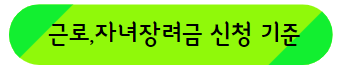 근로,자녀장려금 신청 기준